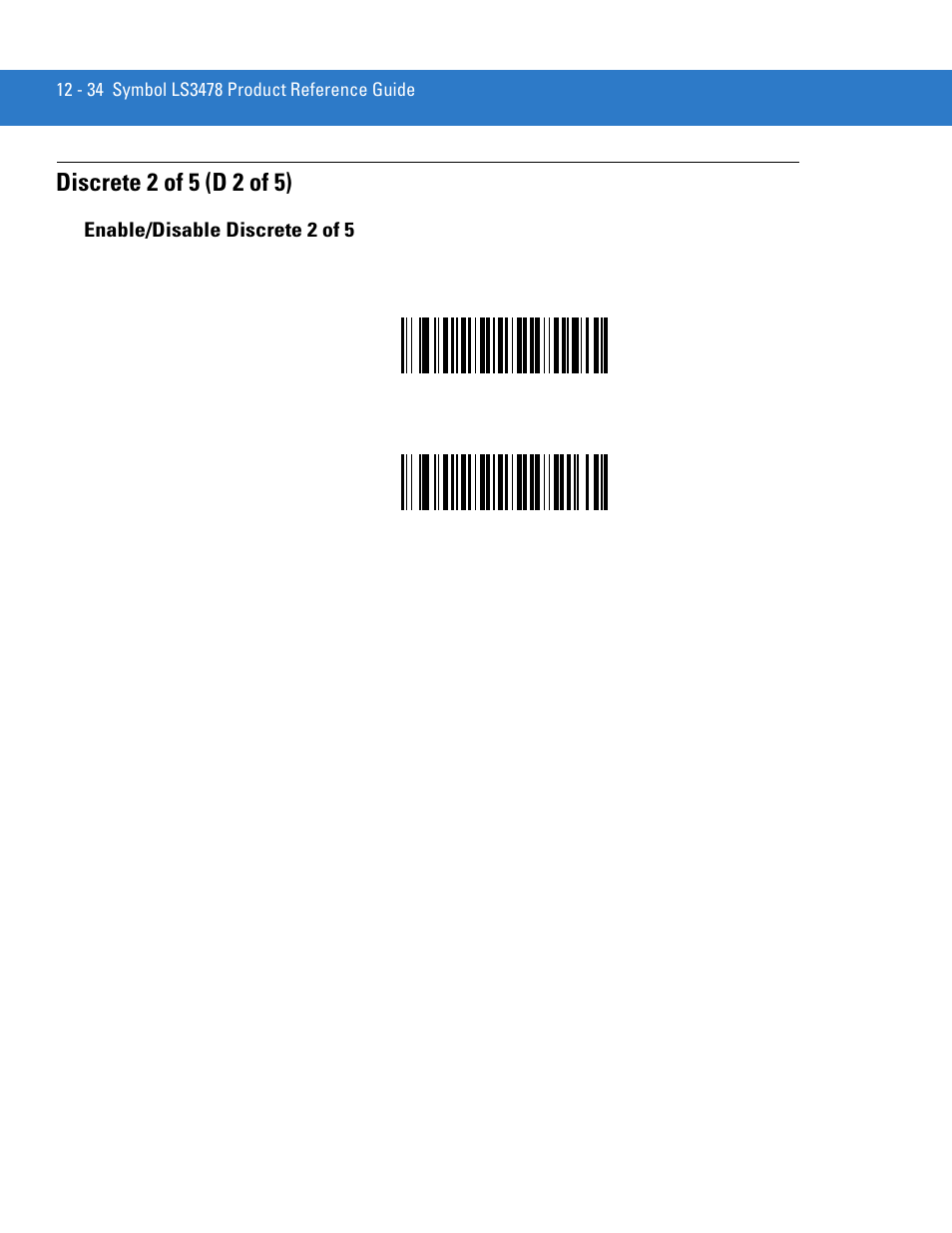 12 - 34 Symbol LS3478 Product Reference Guide

Discrete 2 of 5 (D 2 of 5)

Enable/Disable Discrete 2 of 5